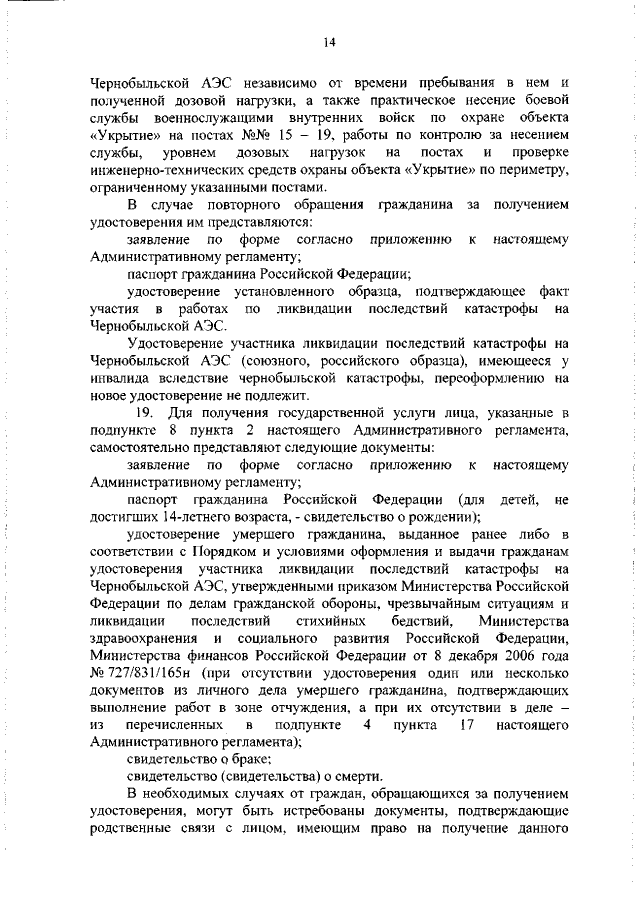 14

Чернобыльской АЭС независимо от времени пребывания в нем и полученной дозовой нагрузки, а также практическое несение боевой службы военнослужащими внутренних войск по охране объекта «Укрытие» на постах №№ 15 – 19, работы по контролю за несением службы, уровнем дозовых нагрузок на постах и проверке инженерно-технических средств охраны объекта «Укрытие» по периметру, ограниченному указанными постами.

В случае повторного обращения гражданина за получением удостоверения им представляются:

заявление по форме согласно приложению к настоящему Административному регламенту;

паспорт гражданина Российской Федерации;

удостоверение установленного образца, подтверждающее факт участия в работах по ликвидации последствий катастрофы на Чернобыльской АЭС.

Удостоверение участника ликвидации последствий катастрофы на Чернобыльской АЭС (союзного, российского образца), имеющееся у инвалида вследствие чернобыльской катастрофы, переоформлению на новое удостоверение не подлежит.

19. Для получения государственной услуги лица, указанные в подпункте 8 пункта 2 настоящего Административного регламента, самостоятельно представляют следующие документы:

заявление по форме согласно приложению к настоящему Административному регламенту;

паспорт гражданина Российской Федерации (для детей, не достигших 14-летнего возраста, - свидетельство о рождении);

удостоверение умершего гражданина, выданное ранее либо в соответствии с Порядком и условиями оформления и выдачи гражданам удостоверения участника ликвидации последствий катастрофы на Чернобыльской АЭС, утвержденными приказом Министерства Российской Федерации по делам гражданской обороны, чрезвычайным ситуациям и ликвидации последствий стихийных бедствий, Министерства здравоохранения и социального развития Российской Федерации, Министерства финансов Российской Федерации от 8 декабря 2006 года № 727/831/165н (при отсутствии удостоверения один или несколько документов из личного дела умершего гражданина, подтверждающих выполнение работ в зоне отчуждения, а при их отсутствии в деле – из перечисленных в подпункте 4 пункта 17 настоящего Административного регламента);

свидетельство о браке;

свидетельство (свидетельства) о смерти.

В необходимых случаях от граждан, обращающихся за получением удостоверения, могут быть истребованы документы, подтверждающие родственные связи с лицом, имеющим право на получение данного